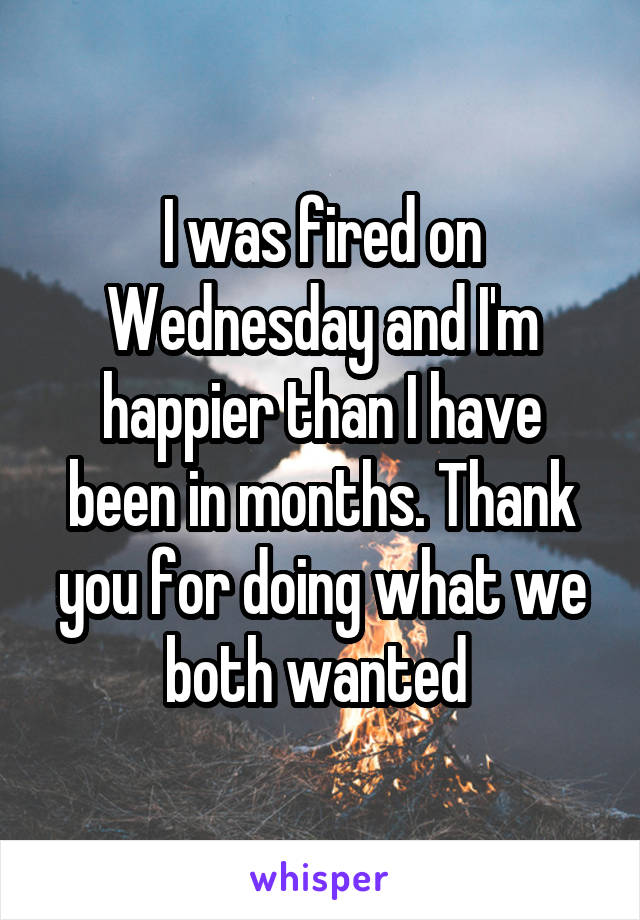 I was fired on Wednesday and I'm happier than I have been in months. Thank you for doing what we both wanted

whisper